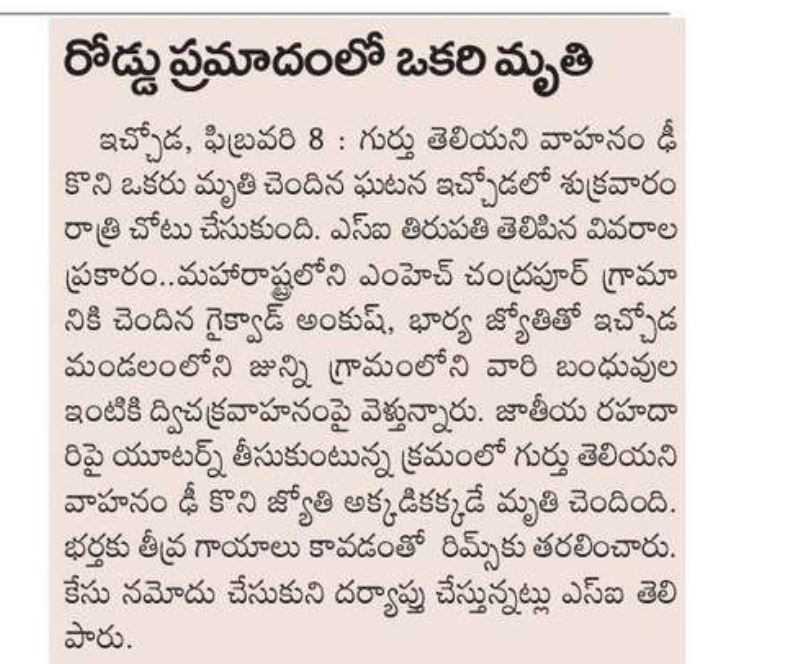 రోడ్డు ప్రమాదంలో ఒకరి మృతి

ఇచ్చోడ, ఫిబ్రవరి 8 : గుర్తు తెలియని వాహనం ఢీ కొని ఒకరు మృతి చెందిన ఘటన ఇచ్చోడలో శుక్రవారం రాత్రి చోటు చేసుకుంది. ఎస్ఐ తిరుపతి తెలిపిన వివరాల ప్రకారం..మహారాష్ట్రలోని ఎంహెచ్ చంద్రపూర్ గ్రామానికి చెందిన గైక్వాడ్ అంకుష్, భార్య జ్యోతితో ఇచ్చోడ మండలంలోని జున్ని గ్రామంలోని వారి బంధువుల ఇంటికి ద్విచక్రవాహనంపై వెళ్తున్నారు. జాతీయ రహదారిపై యూటర్న్ తీసుకుంటున్న క్రమంలో గుర్తు తెలియని వాహనం ఢీ కొని జ్యోతి అక్కడికక్కడే మృతి చెందింది. భర్తకు తీవ్ర గాయాలు కావడంతో రిమ్స్‌కు తరలించారు. కేసు నమోదు చేసుకుని దర్యాప్తు చేస్తున్నట్లు ఎస్ఐ తెలిపారు.